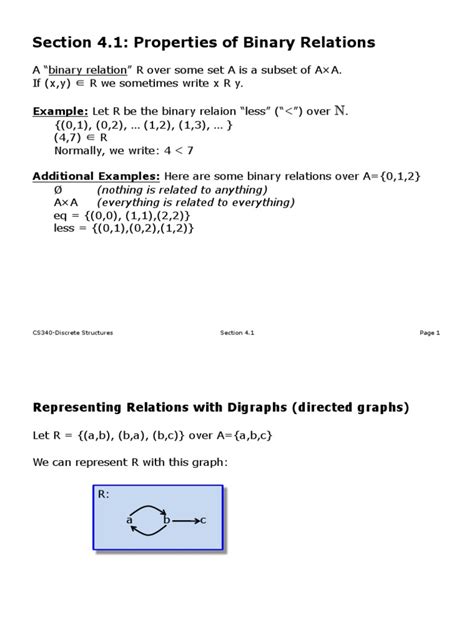 Section 4.1: Properties of Binary Relations

A "binary relation" R over some set A is a subset of A×A. If (x,y) ∈ R we sometimes write x R y.

Example: Let R be the binary relaion "less" ("<") over $\mathbb{N}$.
{(0,1), (0,2), … (1,2), (1,3), … }
(4,7) ∈ R
Normally, we write: 4 < 7

Additional Examples: Here are some binary relations over A={0,1,2}
Ø (nothing is related to anything)
A×A (everything is related to everything)
eq = {(0,0), (1,1),(2,2)}
less = {(0,1),(0,2),(1,2)}

CS340-Discrete Structures Section 4.1 Page 1

Representing Relations with Digraphs (directed graphs)

Let R = {(a,b), (b,a), (b,c)} over A={a,b,c}

We can represent R with this graph:

R:
a b c